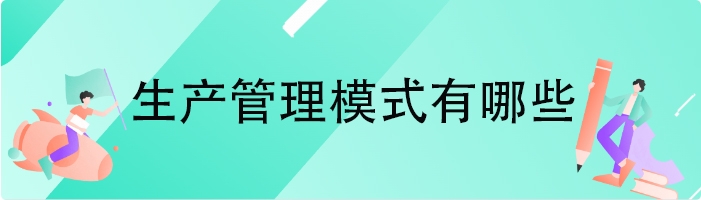 生产管理模式有哪些